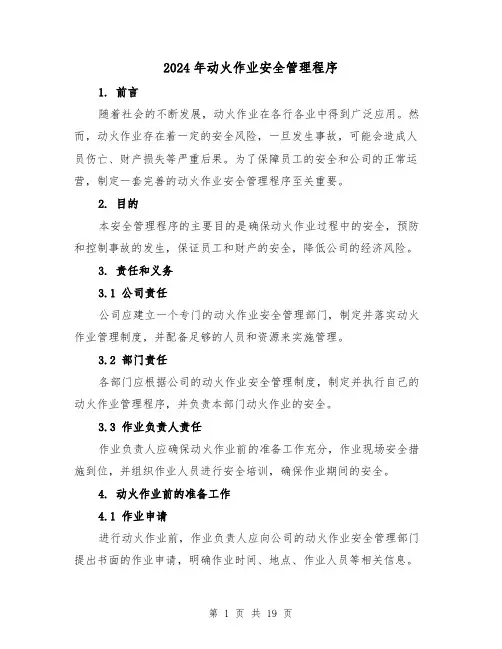 2024年动火作业安全管理程序

1. 前言

随着社会的不断发展，动火作业在各行各业中得到广泛应用。然而，动火作业存在着一定的安全风险，一旦发生事故，可能会造成人员伤亡、财产损失等严重后果。为了保障员工的安全和公司的正常运营，制定一套完善的动火作业安全管理程序至关重要。

2. 目的

本安全管理程序的主要目的是确保动火作业过程中的安全，预防和控制事故的发生，保证员工和财产的安全，降低公司的经济风险。

3. 责任和义务

3.1 公司责任

公司应建立一个专门的动火作业安全管理部门，制定并落实动火作业管理制度，并配备足够的人员和资源来实施管理。

3.2 部门责任

各部门应根据公司的动火作业安全管理制度，制定并执行自己的动火作业管理程序，并负责本部门动火作业的安全。

3.3 作业负责人责任

作业负责人应确保动火作业前的准备工作充分，作业现场安全措施到位，并组织作业人员进行安全培训，确保作业期间的安全。

4. 动火作业前的准备工作

4.1 作业申请

进行动火作业前，作业负责人应向公司的动火作业安全管理部门提出书面的作业申请，明确作业时间、地点、作业人员等相关信息。

第 1 页 共 19 页